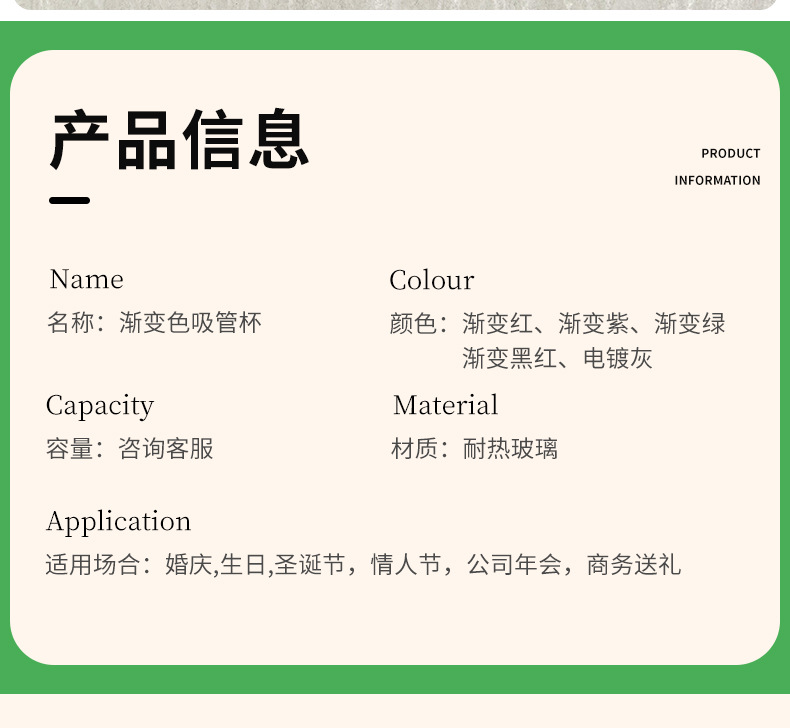 产品信息

PRODUCT
INFORMATION

Name
名称：渐变色吸管杯

Colour
颜色：渐变红、渐变紫、渐变绿
渐变黑红、电镀灰

Capacity
容量：咨询客服

Material
材质：耐热玻璃

Application
适用场合：婚庆,生日,圣诞节，情人节，公司年会，商务送礼